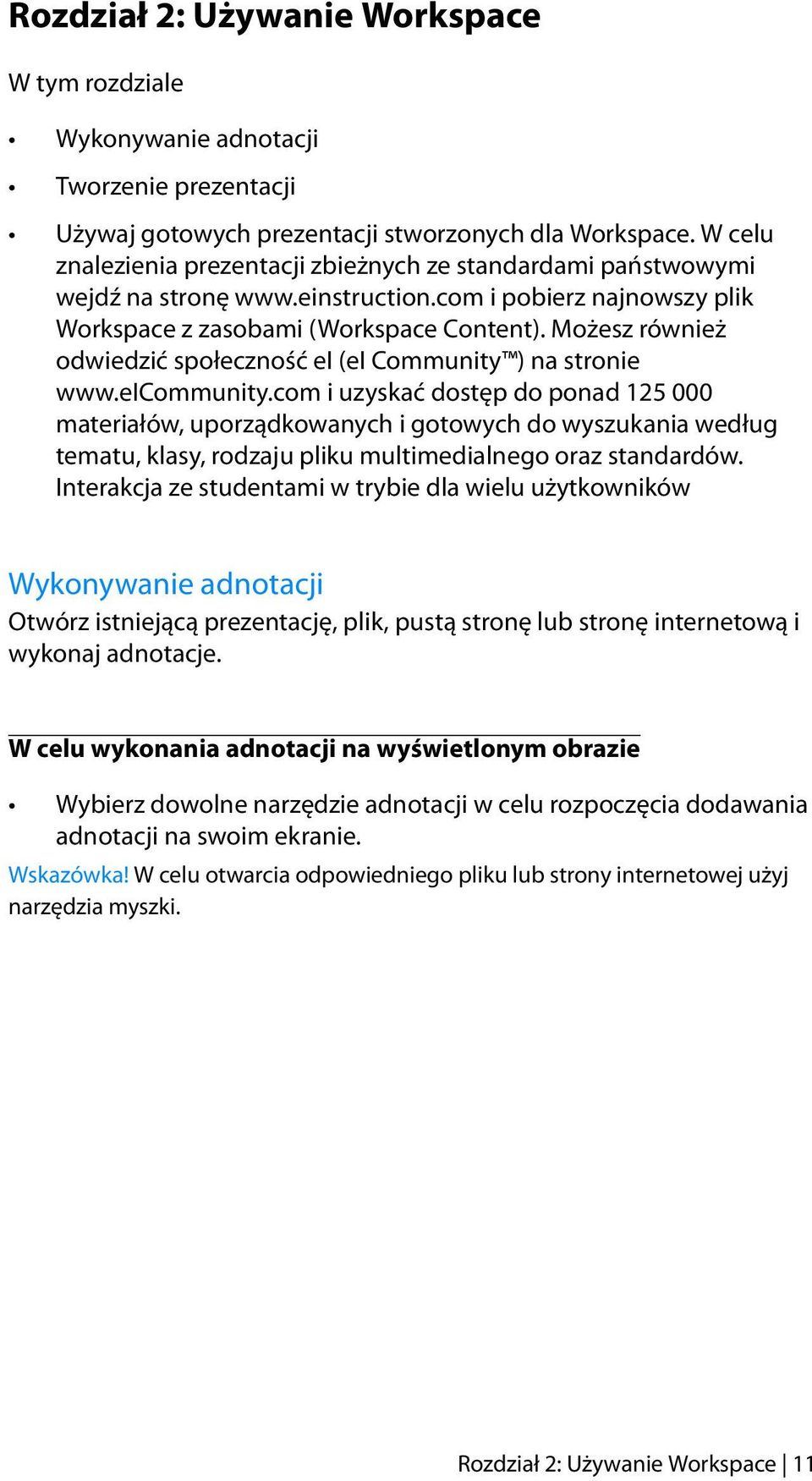 Rozdział 2: Używanie Workspace

W tym rozdziale

• Wykonywanie adnotacji

• Tworzenie prezentacji

• Używaj gotowych prezentacji stworzonych dla Workspace. W celu znalezienia prezentacji zbieżnych ze standardami państwowymi wejdź na stronę www.einstruction.com i pobierz najnowszy plik Workspace z zasobami (Workspace Content). Możesz również odwiedzić społeczność eI (eI Community™) na stronie www.eICommunity.com i uzyskać dostęp do ponad 125 000 materiałów, uporządkowanych i gotowych do wyszukania według tematu, klasy, rodzaju pliku multimedialnego oraz standardów. Interakcja ze studentami w trybie dla wielu użytkowników

Wykonywanie adnotacji

Otwórz istniejącą prezentację, plik, pustą stronę lub stronę internetową i wykonaj adnotacje.

W celu wykonania adnotacji na wyświetlonym obrazie

• Wybierz dowolne narzędzie adnotacji w celu rozpoczęcia dodawania adnotacji na swoim ekranie.

Wskazówka! W celu otwarcia odpowiedniego pliku lub strony internetowej użyj narzędzia myszki.

Rozdział 2: Używanie Workspace | 11